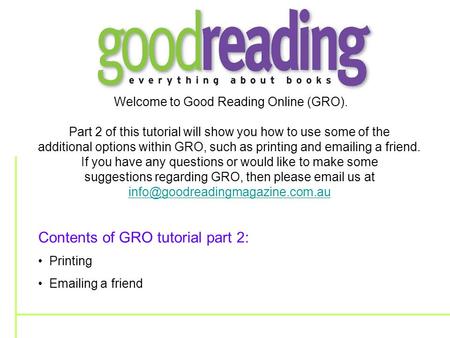 goodreading
everything about books

Welcome to Good Reading Online (GRO).

Part 2 of this tutorial will show you how to use some of the additional options within GRO, such as printing and emailing a friend. If you have any questions or would like to make some suggestions regarding GRO, then please email us at info@goodreadingmagazine.com.au

Contents of GRO tutorial part 2:

• Printing
• Emailing a friend